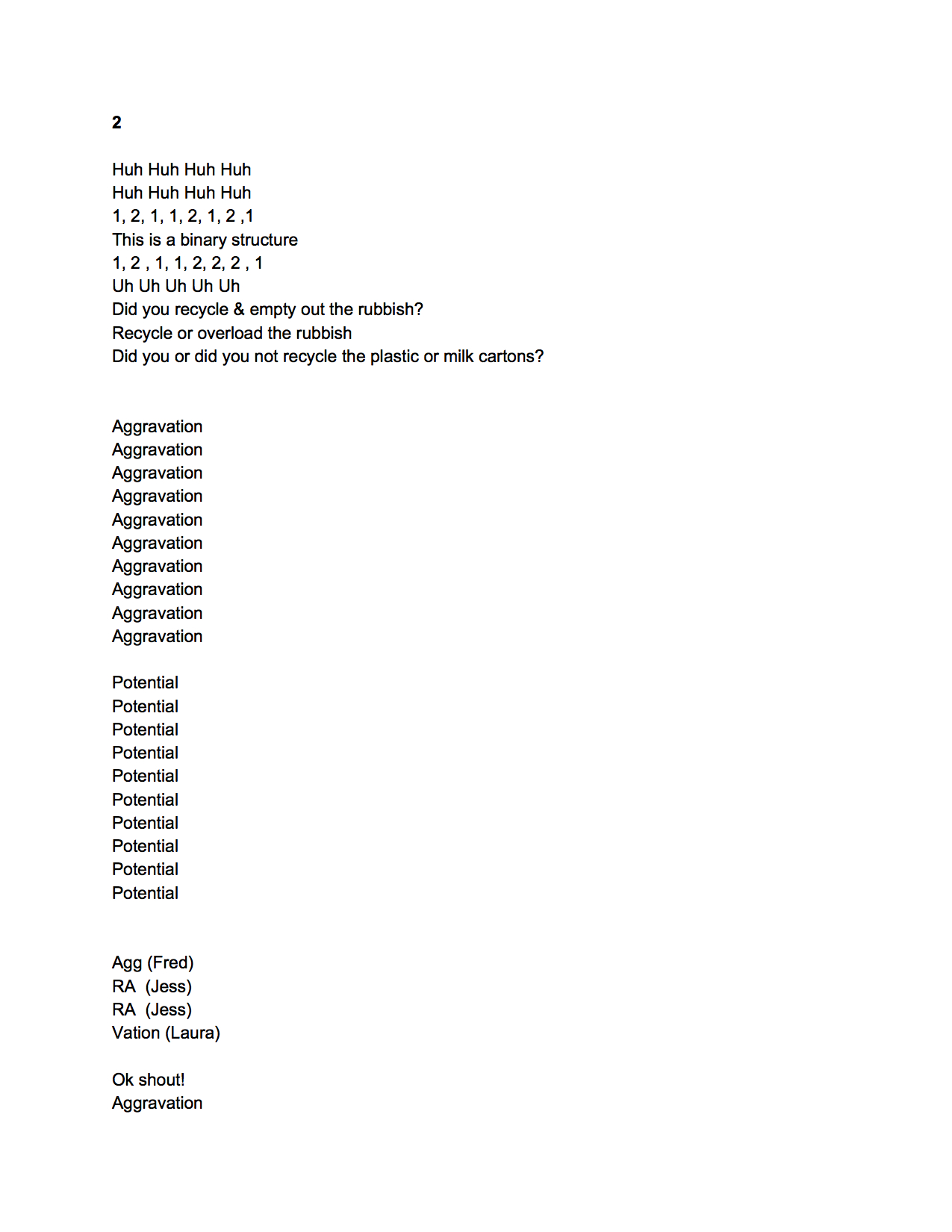 2

Huh Huh Huh Huh
Huh Huh Huh Huh
1, 2, 1, 1, 2, 1, 2 ,1
This is a binary structure
1, 2 , 1, 1, 2, 2, 2 , 1
Uh Uh Uh Uh Uh
Did you recycle & empty out the rubbish?
Recycle or overload the rubbish
Did you or did you not recycle the plastic or milk cartons?

Aggravation
Aggravation
Aggravation
Aggravation
Aggravation
Aggravation
Aggravation
Aggravation
Aggravation
Aggravation

Potential
Potential
Potential
Potential
Potential
Potential
Potential
Potential
Potential
Potential

Agg (Fred)
RA (Jess)
RA (Jess)
Vation (Laura)

Ok shout!
Aggravation